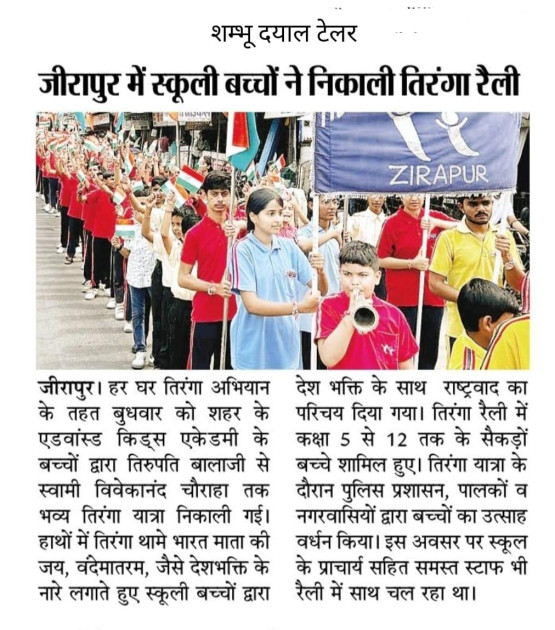 शम्भू दयाल टेलर

जीरापुर में स्कूली बच्चों ने निकाली तिरंगा रैली

ZIRAPUR

जीरापुर। हर घर तिरंगा अभियान के तहत बुधवार को शहर के एडवांस्ड किड्स एकेडमी के बच्चों द्वारा तिरुपति बालाजी से स्वामी विवेकानंद चौराहा तक भव्य तिरंगा यात्रा निकाली गई। हाथों में तिरंगा थामे भारत माता की जय, वंदेमातरम, जैसे देशभक्ति के नारे लगाते हुए स्कूली बच्चों द्वारा देश भक्ति के साथ राष्ट्रवाद का परिचय दिया गया। तिरंगा रैली में कक्षा 5 से 12 तक के सैकड़ों बच्चे शामिल हुए। तिरंगा यात्रा के दौरान पुलिस प्रशासन, पालकों व नगरवासियों द्वारा बच्चों का उत्साह वर्धन किया। इस अवसर पर स्कूल के प्राचार्य सहित समस्त स्टाफ भी रैली में साथ चल रहा था।